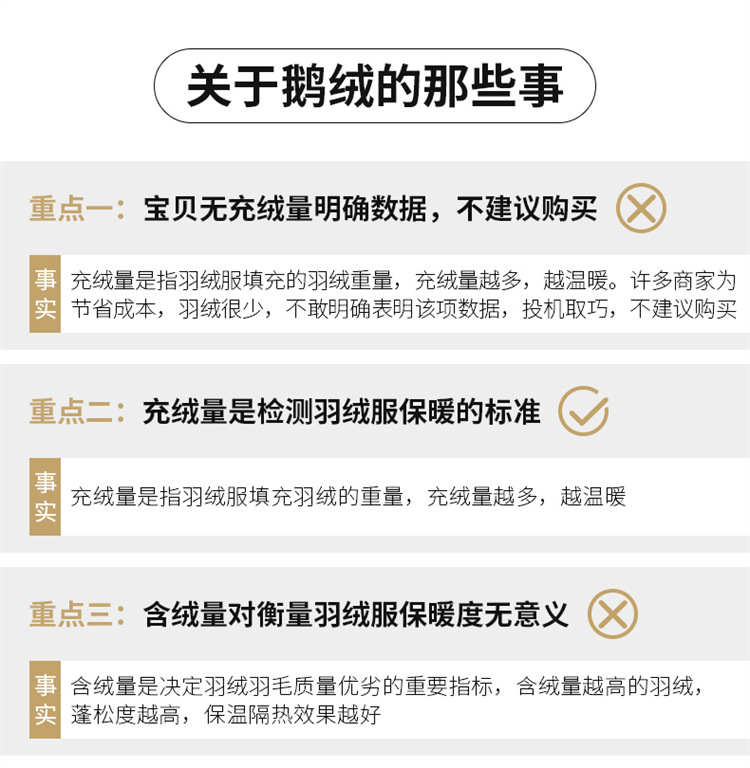 关于鹅绒的那些事

重点一：宝贝无充绒量明确数据，不建议购买

事实 充绒量是指羽绒服填充的羽绒重量，充绒量越多，越温暖。许多商家为节省成本，羽绒很少，不敢明确表明该项数据，投机取巧，不建议购买

重点二：充绒量是检测羽绒服保暖的标准

事实 充绒量是指羽绒服填充羽绒的重量，充绒量越多，越温暖

重点三：含绒量对衡量羽绒服保暖度无意义

事实 含绒量是决定羽绒羽毛质量优劣的重要指标，含绒量越高的羽绒，蓬松度越高，保温隔热效果越好